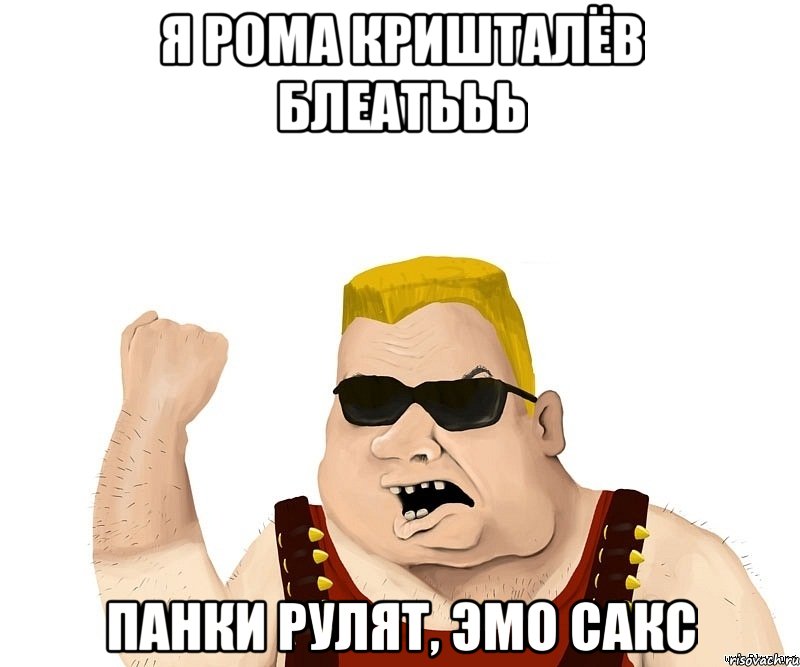 Я РОМА КРИШТАЛЁВ БЛЕАТЬЬЬ

ПАНКИ РУЛЯТ, ЭМО САКС

risovach.ru